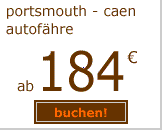 portsmouth - caen autofähre

ab 184 €

buchen!